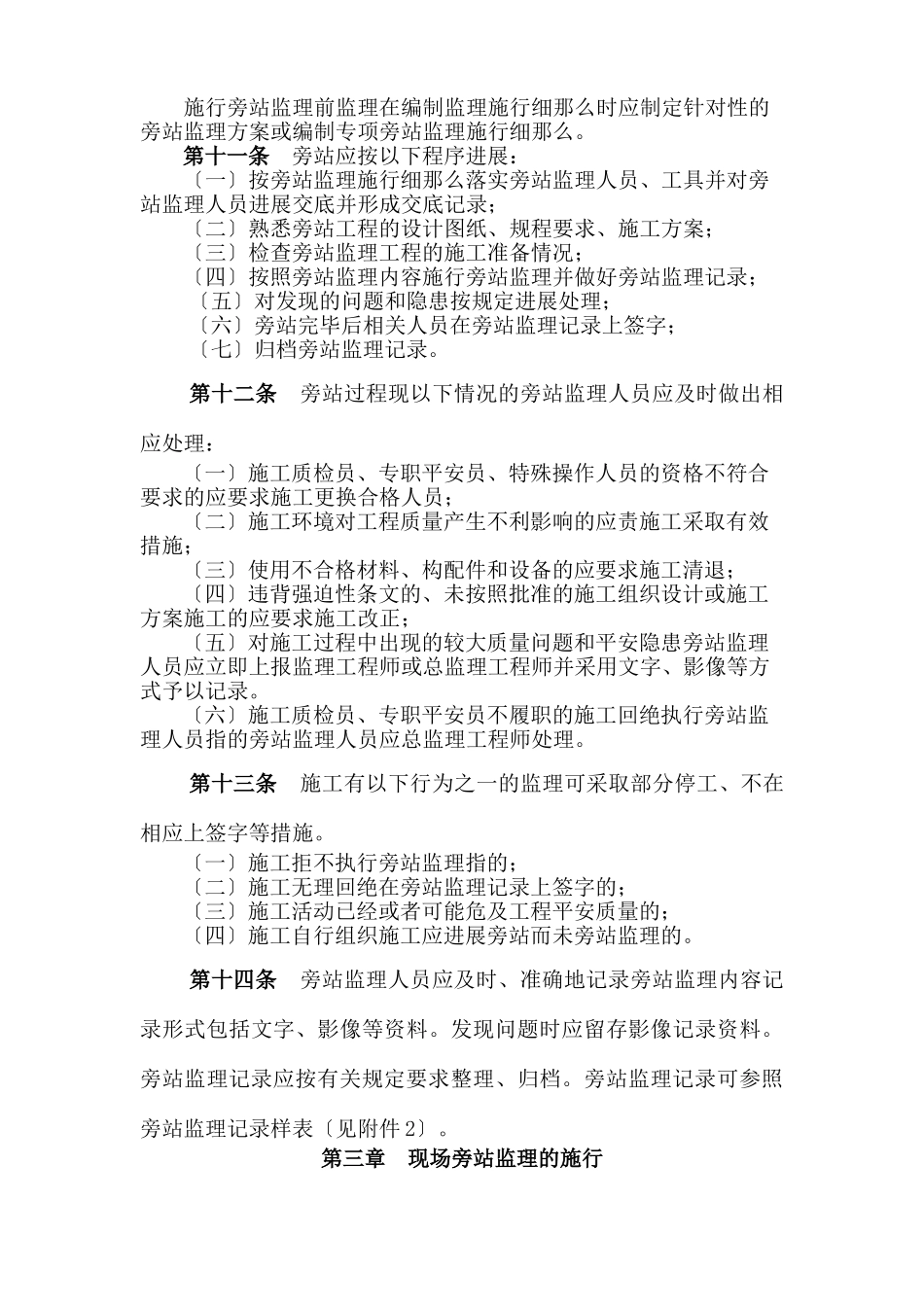 施行旁站监理前监理在编制监理施行细那么时应制定针对性的旁站监理方案或编制专项旁站监理施行细那么。

第十一条　旁站应按以下程序进展：

〔一〕按旁站监理施行细那么落实旁站监理人员、工具并对旁站监理人员进展交底并形成交底记录；

〔二〕熟悉旁站工程的设计图纸、规程要求、施工方案；

〔三〕检查旁站监理工程的施工准备情况；

〔四〕按照旁站监理内容施行旁站监理并做好旁站监理记录；

〔五〕对发现的问题和隐患按规定进展处理；

〔六〕旁站完毕后相关人员在旁站监理记录上签字；

〔七〕归档旁站监理记录。

第十二条　旁站过程现以下情况的旁站监理人员应及时做出相应处理：

〔一〕施工质检员、专职平安员、特殊操作人员的资格不符合要求的应要求施工更换合格人员；

〔二〕施工环境对工程质量产生不利影响的应责施工采取有效措施；

〔三〕使用不合格材料、构配件和设备的应要求施工清退；

〔四〕违背强迫性条文的、未按照批准的施工组织设计或施工方案施工的应要求施工改正；

〔五〕对施工过程中出现的较大质量问题和平安隐患旁站监理人员应立即上报监理工程师或总监理工程师并采用文字、影像等方式予以记录。

〔六〕施工质检员、专职平安员不履职的施工回绝执行旁站监理人员指的旁站监理人员应总监理工程师处理。

第十三条　施工有以下行为之一的监理可采取部分停工、不在相应上签字等措施。

〔一〕施工拒不执行旁站监理指的；

〔二〕施工无理回绝在旁站监理记录上签字的；

〔三〕施工活动已经或者可能危及工程平安质量的；

〔四〕施工自行组织施工应进展旁站而未旁站监理的。

第十四条　旁站监理人员应及时、准确地记录旁站监理内容记录形式包括文字、影像等资料。发现问题时应留存影像记录资料。旁站监理记录应按有关规定要求整理、归档。旁站监理记录可参照旁站监理记录样表〔见附件 2〕。

第三章　现场旁站监理的施行